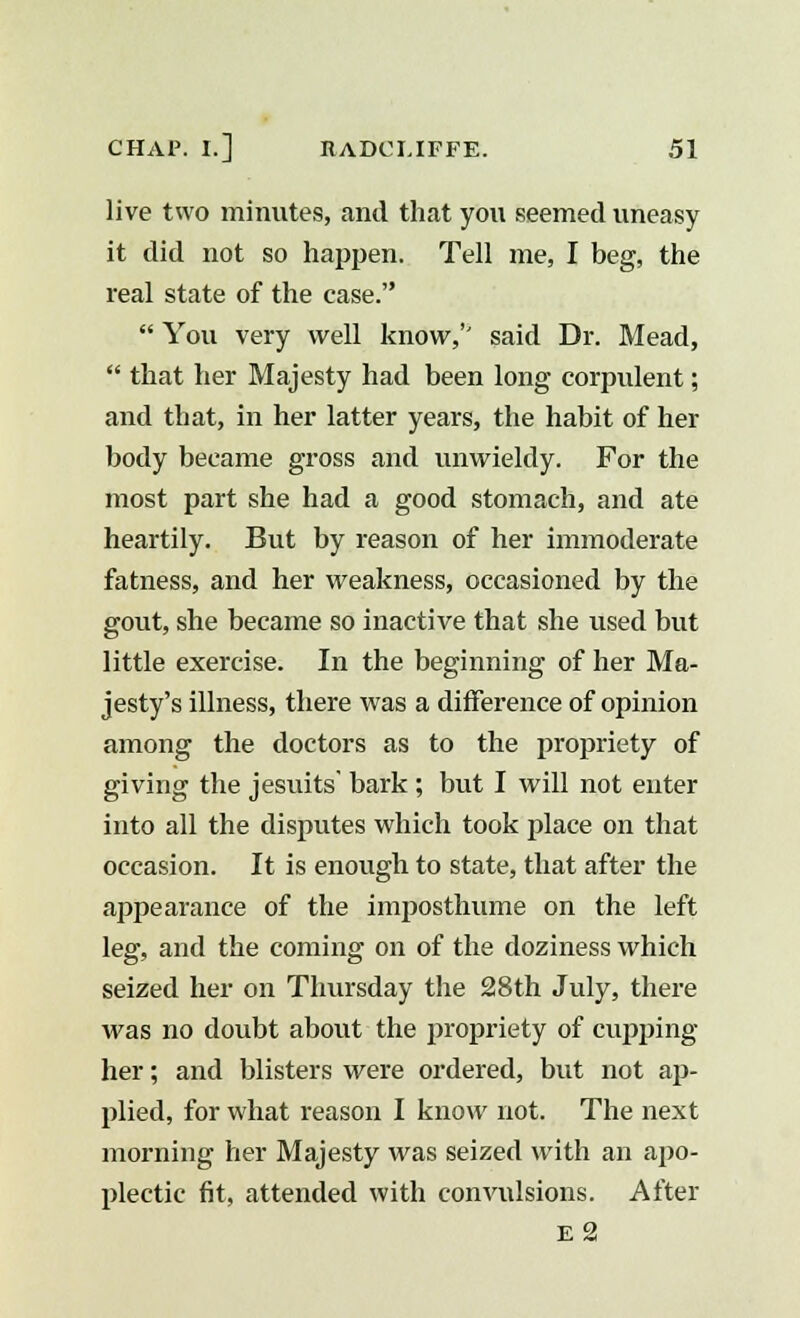 CHAP. I.] RADCLIFFE. 51

live two minutes, and that you seemed uneasy it did not so happen. Tell me, I beg, the real state of the case."

"You very well know," said Dr. Mead, "that her Majesty had been long corpulent; and that, in her latter years, the habit of her body became gross and unwieldy. For the most part she had a good stomach, and ate heartily. But by reason of her immoderate fatness, and her weakness, occasioned by the gout, she became so inactive that she used but little exercise. In the beginning of her Majesty's illness, there was a difference of opinion among the doctors as to the propriety of giving the jesuits' bark; but I will not enter into all the disputes which took place on that occasion. It is enough to state, that after the appearance of the imposthume on the left leg, and the coming on of the doziness which seized her on Thursday the 28th July, there was no doubt about the propriety of cupping her; and blisters were ordered, but not applied, for what reason I know not. The next morning her Majesty was seized with an apoplectic fit, attended with convulsions. After

E 2